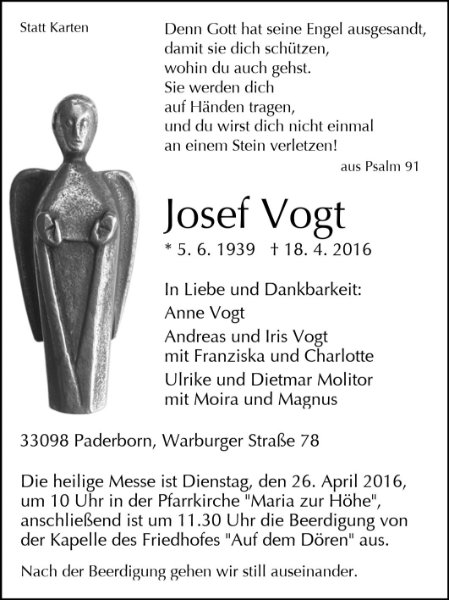 Statt Karten

Denn Gott hat seine Engel ausgesandt, damit sie dich schützen, wohin du auch gehst. Sie werden dich auf Händen tragen, und du wirst dich nicht einmal an einem Stein verletzen!

aus Psalm 91

Josef Vogt

* 5. 6. 1939 † 18. 4. 2016

In Liebe und Dankbarkeit:
Anne Vogt
Andreas und Iris Vogt
mit Franziska und Charlotte
Ulrike und Dietmar Molitor
mit Moira und Magnus

33098 Paderborn, Warburger Straße 78

Die heilige Messe ist Dienstag, den 26. April 2016, um 10 Uhr in der Pfarrkirche "Maria zur Höhe", anschließend ist um 11.30 Uhr die Beerdigung von der Kapelle des Friedhofes "Auf dem Dören" aus.

Nach der Beerdigung gehen wir still auseinander.